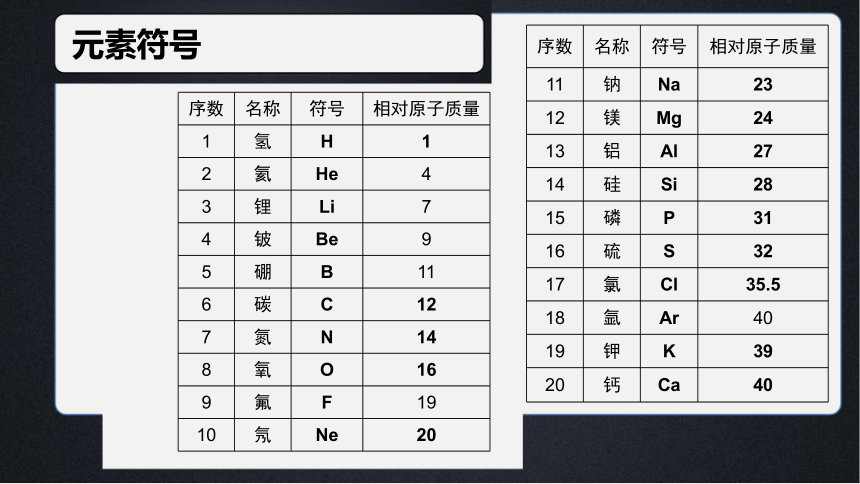 元素符号

| 序数 | 名称 | 符号 | 相对原子质量 |
|---|---|---|---|
| 1 | 氢 | H | 1 |
| 2 | 氦 | He | 4 |
| 3 | 锂 | Li | 7 |
| 4 | 铍 | Be | 9 |
| 5 | 硼 | B | 11 |
| 6 | 碳 | C | 12 |
| 7 | 氮 | N | 14 |
| 8 | 氧 | O | 16 |
| 9 | 氟 | F | 19 |
| 10 | 氖 | Ne | 20 |

| 序数 | 名称 | 符号 | 相对原子质量 |
|---|---|---|---|
| 11 | 钠 | Na | 23 |
| 12 | 镁 | Mg | 24 |
| 13 | 铝 | Al | 27 |
| 14 | 硅 | Si | 28 |
| 15 | 磷 | P | 31 |
| 16 | 硫 | S | 32 |
| 17 | 氯 | Cl | 35.5 |
| 18 | 氩 | Ar | 40 |
| 19 | 钾 | K | 39 |
| 20 | 钙 | Ca | 40 |